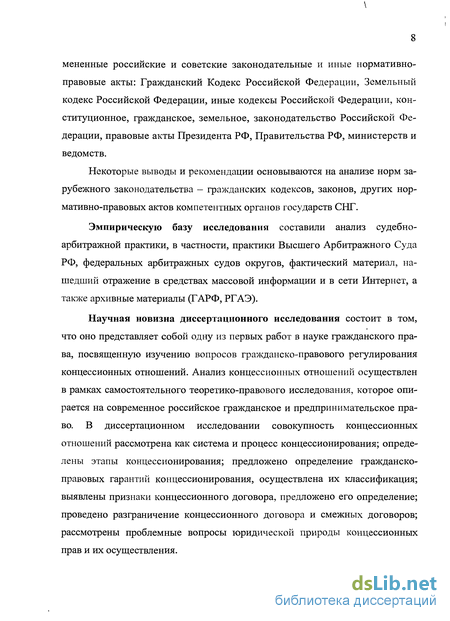 8

мененные российские и советские законодательные и иные нормативно-правовые акты: Гражданский Кодекс Российской Федерации, Земельный кодекс Российской Федерации, иные кодексы Российской Федерации, конституционное, гражданское, земельное, законодательство Российской Федерации, правовые акты Президента РФ, Правительства РФ, министерств и ведомств.

Некоторые выводы и рекомендации основываются на анализе норм зарубежного законодательства – гражданских кодексов, законов, других нормативно-правовых актов компетентных органов государств СНГ.

Эмпирическую базу исследования составили анализ судебно-арбитражной практики, в частности, практики Высшего Арбитражного Суда РФ, федеральных арбитражных судов округов, фактический материал, нашедший отражение в средствах массовой информации и в сети Интернет, а также архивные материалы (ГАРФ, РГАЭ).

Научная новизна диссертационного исследования состоит в том, что оно представляет собой одну из первых работ в науке гражданского права, посвященную изучению вопросов гражданско-правового регулирования концессионных отношений. Анализ концессионных отношений осуществлен в рамках самостоятельного теоретико-правового исследования, которое опирается на современное российское гражданское и предпринимательское право. В диссертационном исследовании совокупность концессионных отношений рассмотрена как система и процесс концессионирования; определены этапы концессионирования; предложено определение гражданско-правовых гарантий концессионирования, осуществлена их классификация; выявлены признаки концессионного договора, предложено его определение; проведено разграничение концессионного договора и смежных договоров; рассмотрены проблемные вопросы юридической природы концессионных прав и их осуществления.

dsLib.net
библиотека диссертаций